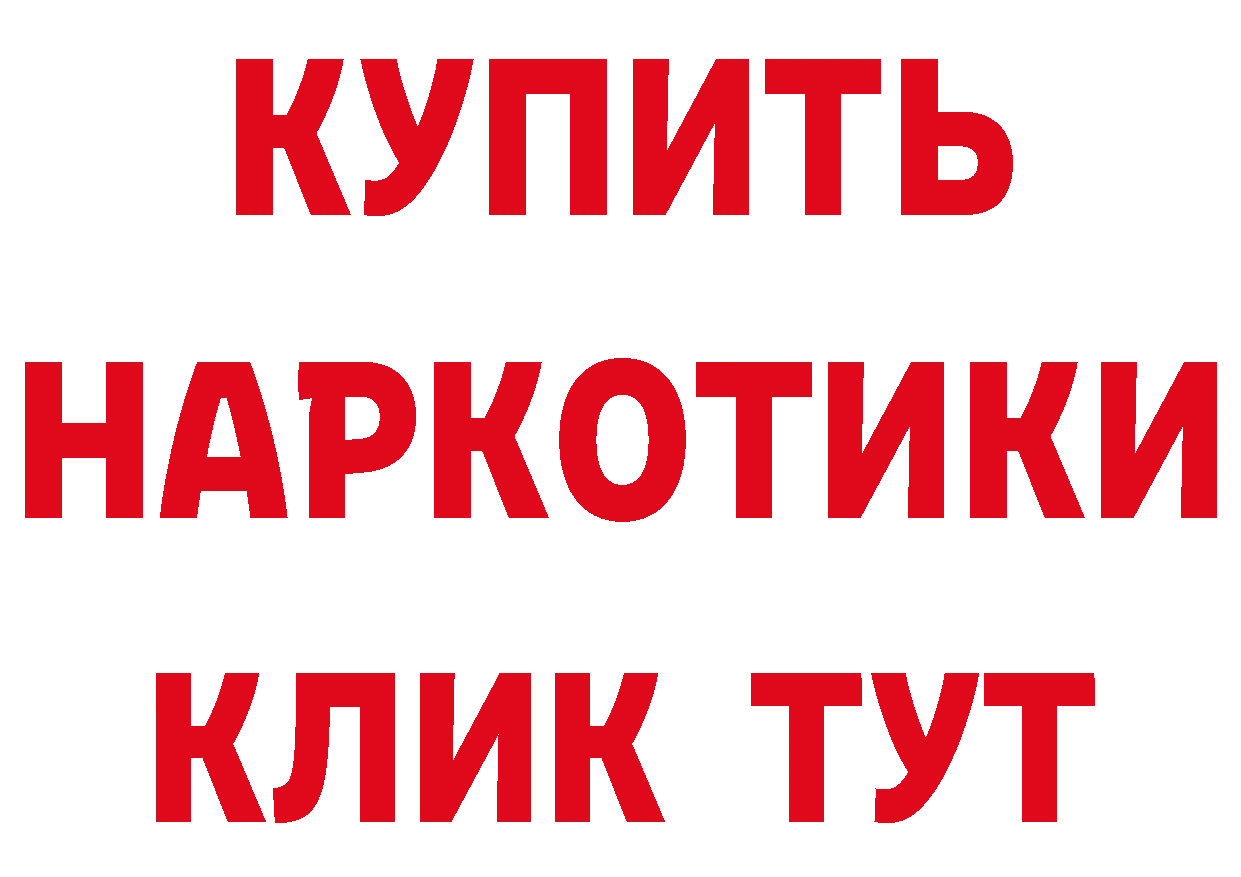 КУПИТЬ
НАРКОТИКИ
КЛИК ТУТ